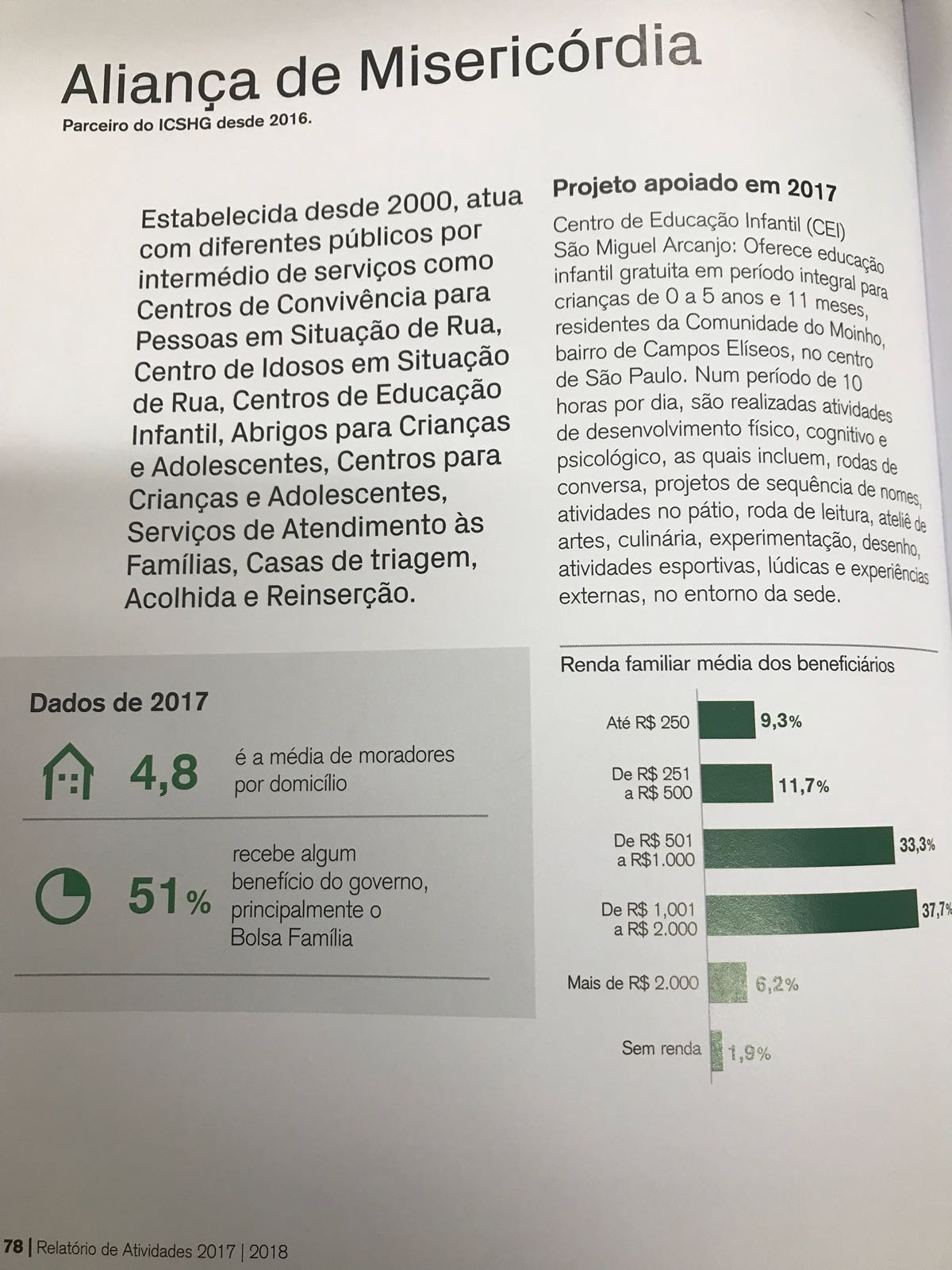 Aliança de Misericórdia
Parceiro do ICSHG desde 2016.

Estabelecida desde 2000, atua com diferentes públicos por intermédio de serviços como Centros de Convivência para Pessoas em Situação de Rua, Centro de Idosos em Situação de Rua, Centros de Educação Infantil, Abrigos para Crianças e Adolescentes, Centros para Crianças e Adolescentes, Serviços de Atendimento às Famílias, Casas de triagem, Acolhida e Reinserção.

Projeto apoiado em 2017

Centro de Educação Infantil (CEI) São Miguel Arcanjo: Oferece educação infantil gratuita em período integral para crianças de 0 a 5 anos e 11 meses, residentes da Comunidade do Moinho, bairro de Campos Elíseos, no centro de São Paulo. Num período de 10 horas por dia, são realizadas atividades de desenvolvimento físico, cognitivo e psicológico, as quais incluem, rodas de conversa, projetos de sequência de nomes, atividades no pátio, roda de leitura, ateliê de artes, culinária, experimentação, desenho, atividades esportivas, lúdicas e experiências externas, no entorno da sede.

Dados de 2017

4,8 é a média de moradores por domicílio

51% recebe algum benefício do governo, principalmente o Bolsa Família

Renda familiar média dos beneficiários

Até R$ 250 9,3%
De R$ 251 a R$ 500 11,7%
De R$ 501 a R$1.000 33,3%
De R$ 1,001 a R$ 2.000 37,7%
Mais de R$ 2.000 6,2%
Sem renda 1,9%

78 | Relatório de Atividades 2017 | 2018